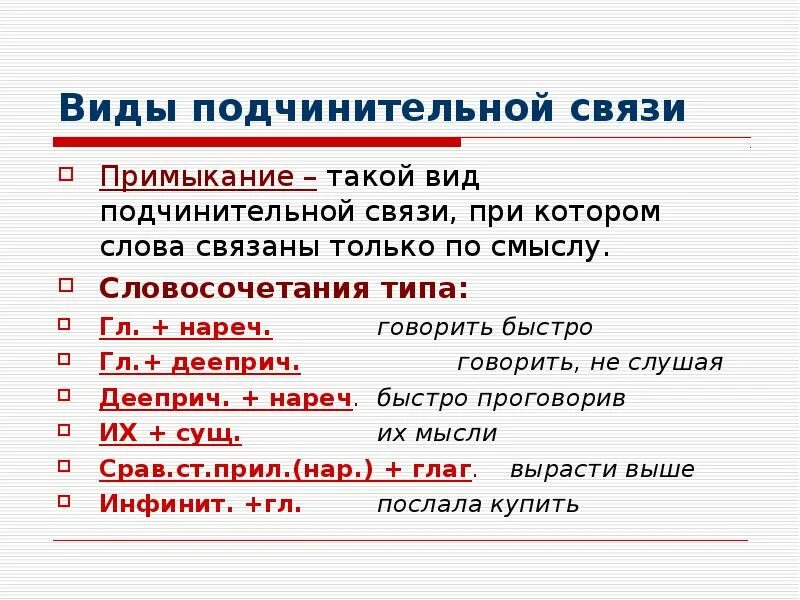 Виды подчинительной связи

Примыкание – такой вид подчинительной связи, при котором слова связаны только по смыслу.

Словосочетания типа:

Гл. + нареч. говорить быстро

Гл.+ дееприч. говорить, не слушая

Дееприч. + нареч. быстро проговорив

ИХ + сущ. их мысли

Срав.ст.прил.(нар.) + глаг. вырасти выше

Инфинит. +гл. послала купить